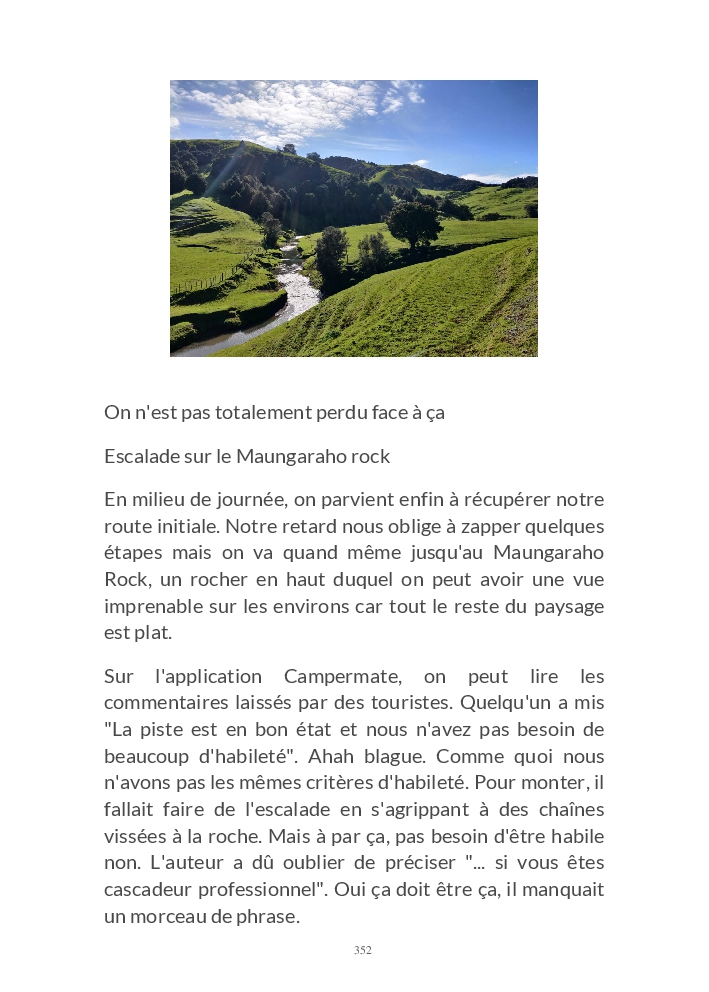 On n'est pas totalement perdu face à ça

Escalade sur le Maungaraho rock

En milieu de journée, on parvient enfin à récupérer notre route initiale. Notre retard nous oblige à zapper quelques étapes mais on va quand même jusqu'au Maungaraho Rock, un rocher en haut duquel on peut avoir une vue imprenable sur les environs car tout le reste du paysage est plat.

Sur l'application Campermate, on peut lire les commentaires laissés par des touristes. Quelqu'un a mis "La piste est en bon état et nous n'avez pas besoin de beaucoup d'habileté". Ahah blague. Comme quoi nous n'avons pas les mêmes critères d'habileté. Pour monter, il fallait faire de l'escalade en s'agrippant à des chaînes vissées à la roche. Mais à par ça, pas besoin d'être habile non. L'auteur a dû oublier de préciser "... si vous êtes cascadeur professionnel". Oui ça doit être ça, il manquait un morceau de phrase.

352